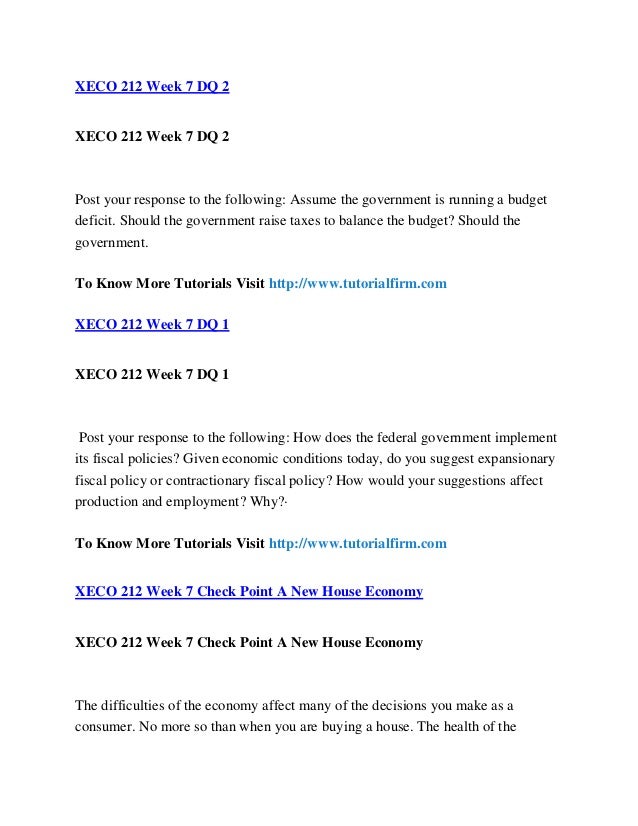 XECO 212 Week 7 DQ 2

XECO 212 Week 7 DQ 2

Post your response to the following: Assume the government is running a budget deficit. Should the government raise taxes to balance the budget? Should the government.

To Know More Tutorials Visit http://www.tutorialfirm.com

XECO 212 Week 7 DQ 1

XECO 212 Week 7 DQ 1

Post your response to the following: How does the federal government implement its fiscal policies? Given economic conditions today, do you suggest expansionary fiscal policy or contractionary fiscal policy? How would your suggestions affect production and employment? Why?·

To Know More Tutorials Visit http://www.tutorialfirm.com

XECO 212 Week 7 Check Point A New House Economy

XECO 212 Week 7 Check Point A New House Economy

The difficulties of the economy affect many of the decisions you make as a consumer. No more so than when you are buying a house. The health of the